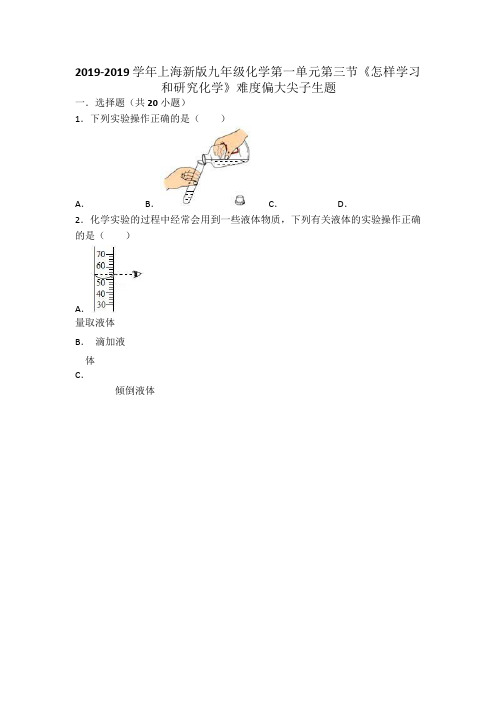 2019-2019 学年上海新版九年级化学第一单元第三节《怎样学习和研究化学》难度偏大尖子生题

一．选择题（共 20 小题）

1．下列实验操作正确的是（　　）

A．　　B．　　C．　　D．

2．化学实验的过程中经常会用到一些液体物质，下列有关液体的实验操作正确的是（　　）

70
60
50
40
30

A．

量取液体

B．　滴加液体

C．

倾倒液体